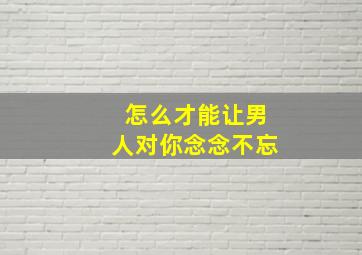 怎么才能让男人对你念念不忘